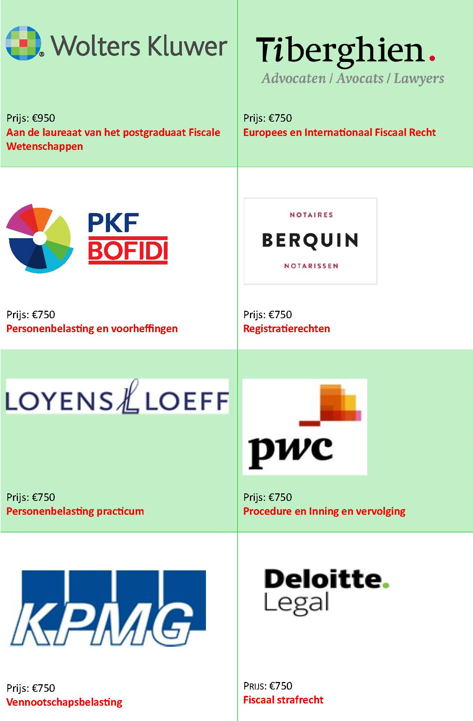 Wolters Kluwer

Prijs: €950
Aan de laureaat van het postgraduaat Fiscale Wetenschappen

Tiberghien.
Advocaten / Avocats / Lawyers

Prijs: €750
Europees en Internationaal Fiscaal Recht

PKF
BOFIDI

Prijs: €750
Personenbelasting en voorheffingen

NOTAIRES
BERQUIN
NOTARISSEN

Prijs: €750
Registratierechten

LOYENS LOEFF

Prijs: €750
Personenbelasting practicum

pwc

Prijs: €750
Procedure en Inning en vervolging

KPMG

Prijs: €750
Vennootschapsbelasting

Deloitte.
Legal

Prijs: €750
Fiscaal strafrecht